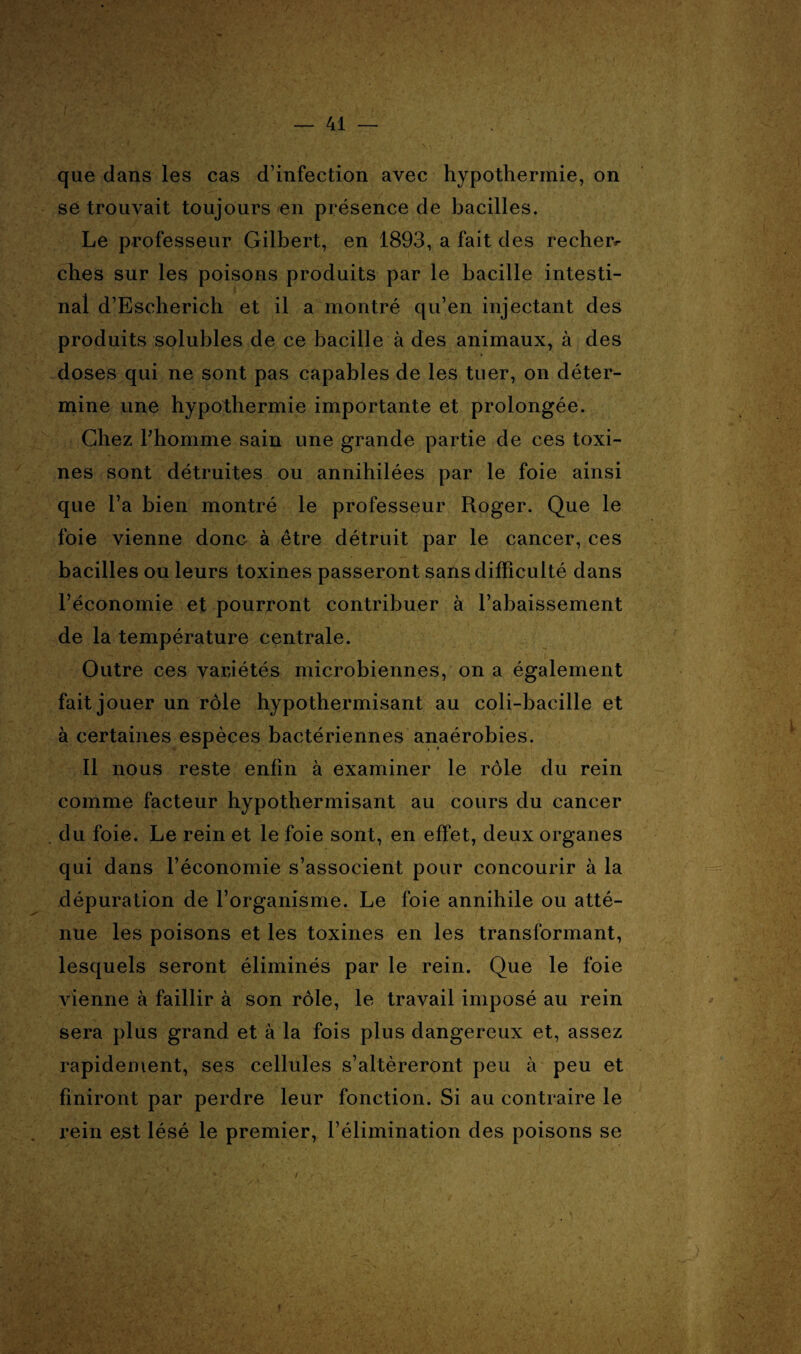 — 41 —

que dans les cas d'infection avec hypothermie, on se trouvait toujours en présence de bacilles.

Le professeur Gilbert, en 1893, a fait des recherches sur les poisons produits par le bacille intestinal d'Escherich et il a montré qu'en injectant des produits solubles de ce bacille à des animaux, à des doses qui ne sont pas capables de les tuer, on détermine une hypothermie importante et prolongée.

Chez l'homme sain une grande partie de ces toxines sont détruites ou annihilées par le foie ainsi que l'a bien montré le professeur Roger. Que le foie vienne donc à être détruit par le cancer, ces bacilles ou leurs toxines passeront sans difficulté dans l'économie et pourront contribuer à l'abaissement de la température centrale.

Outre ces variétés microbiennes, on a également fait jouer un rôle hypothermisant au coli-bacille et à certaines espèces bactériennes anaérobies.

Il nous reste enfin à examiner le rôle du rein comme facteur hypothermisant au cours du cancer du foie. Le rein et le foie sont, en effet, deux organes qui dans l'économie s'associent pour concourir à la dépuration de l'organisme. Le foie annihile ou atténue les poisons et les toxines en les transformant, lesquels seront éliminés par le rein. Que le foie vienne à faillir à son rôle, le travail imposé au rein sera plus grand et à la fois plus dangereux et, assez rapidement, ses cellules s'altèreront peu à peu et finiront par perdre leur fonction. Si au contraire le rein est lésé le premier, l'élimination des poisons se